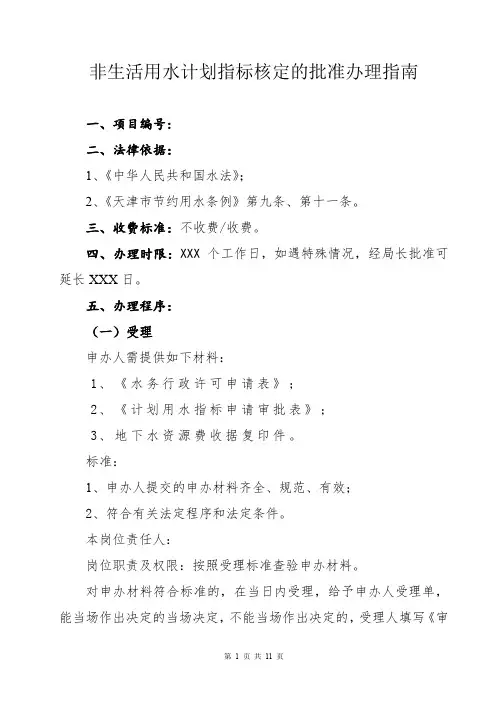 非生活用水计划指标核定的批准办理指南

一、项目编号：

二、法律依据：

1、《中华人民共和国水法》；

2、《天津市节约用水条例》第九条、第十一条。

三、收费标准：不收费/收费。

四、办理时限：XXX 个工作日，如遇特殊情况，经局长批准可延长 XXX 日。

五、办理程序：

（一）受理

申办人需提供如下材料：

1、《水务行政许可申请表》；

2、《计划用水指标申请审批表》；

3、地下水资源费收据复印件。

标准：

1、申办人提交的申办材料齐全、规范、有效；

2、符合有关法定程序和法定条件。

本岗位责任人：

岗位职责及权限：按照受理标准查验申办材料。

对申办材料符合标准的，在当日内受理，给予申办人受理单，能当场作出决定的当场决定，不能当场作出决定的，受理人填写《审

第 1 页 共 11 页